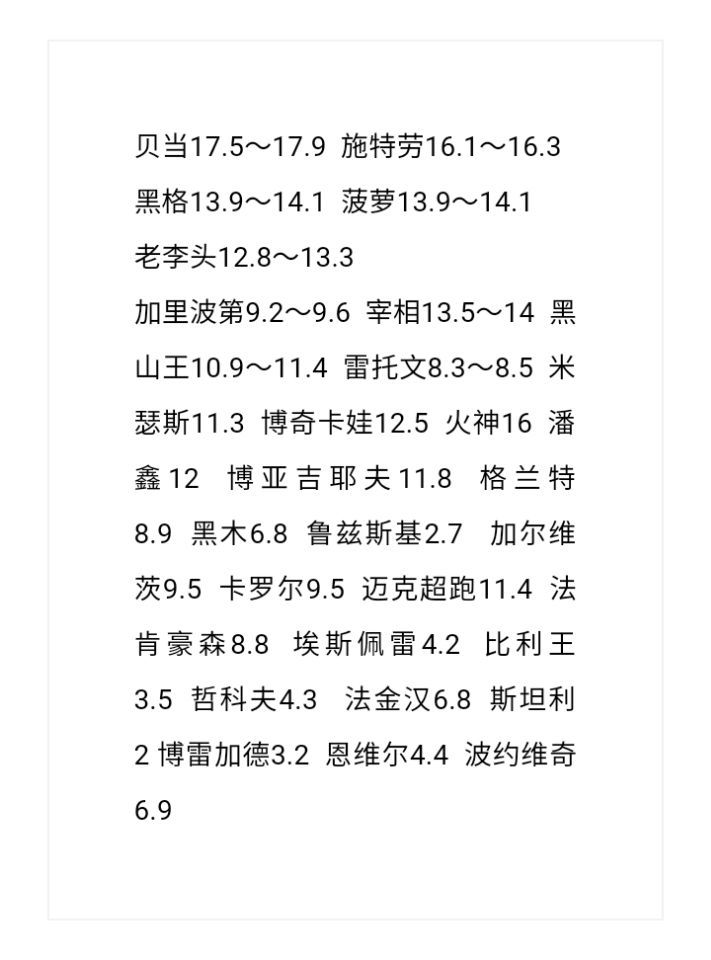 贝当17.5～17.9 施特劳16.1～16.3 黑格13.9～14.1 菠萝13.9～14.1 老李头12.8～13.3

加里波第9.2～9.6 宰相13.5～14 黑山王10.9～11.4 雷托文8.3～8.5 米瑟斯11.3 博奇卡娃12.5 火神16 潘鑫12 博亚吉耶夫11.8 格兰特8.9 黑木6.8 鲁兹斯基2.7 加尔维茨9.5 卡罗尔9.5 迈克超跑11.4 法肯豪森8.8 埃斯佩雷4.2 比利王3.5 哲科夫4.3 法金汉6.8 斯坦利2 博雷加德3.2 恩维尔4.4 波约维奇6.9